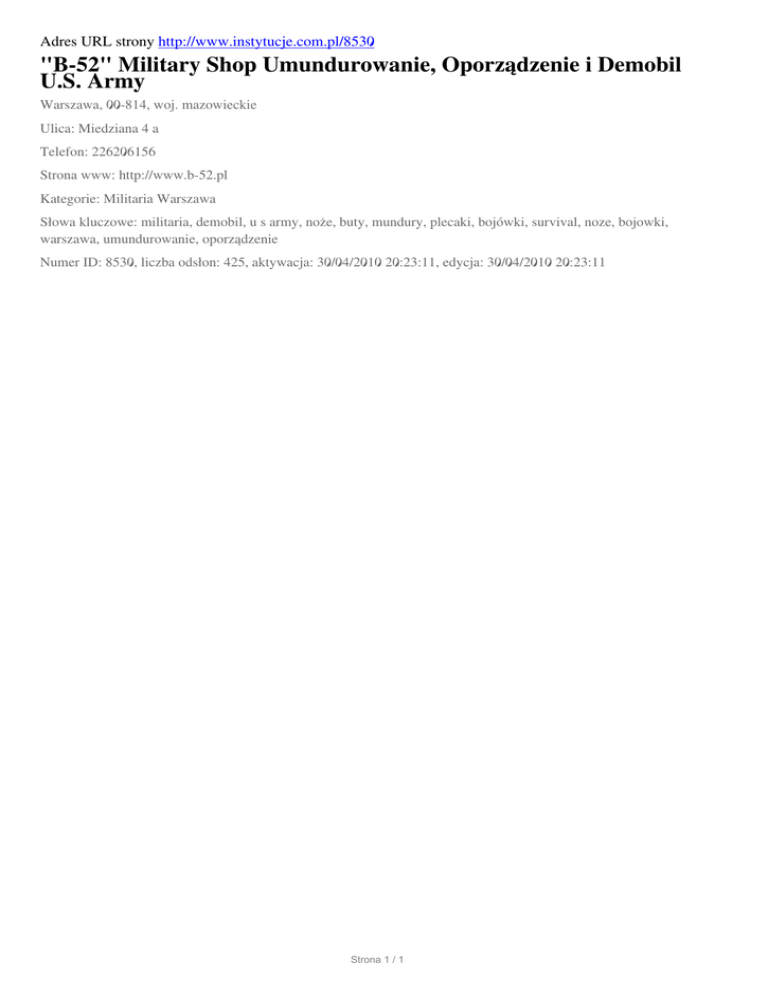 Adres URL strony http://www.instytucje.com.pl/8530

"B-52" Military Shop Umundurowanie, Oporządzenie i Demobil U.S. Army

Warszawa, 00-814, woj. mazowieckie

Ulica: Miedziana 4 a

Telefon: 226206156

Strona www: http://www.b-52.pl

Kategorie: Militaria Warszawa

Słowa kluczowe: militaria, demobil, u s army, noże, buty, mundury, plecaki, bojówki, survival, noze, bojowki, warszawa, umundurowanie, oporządzenie

Numer ID: 8530, liczba odsłon: 425, aktywacja: 30/04/2010 20:23:11, edycja: 30/04/2010 20:23:11

Strona 1 / 1